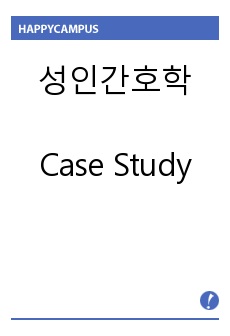 HAPPYCAMPUS

성인간호학

Case Study